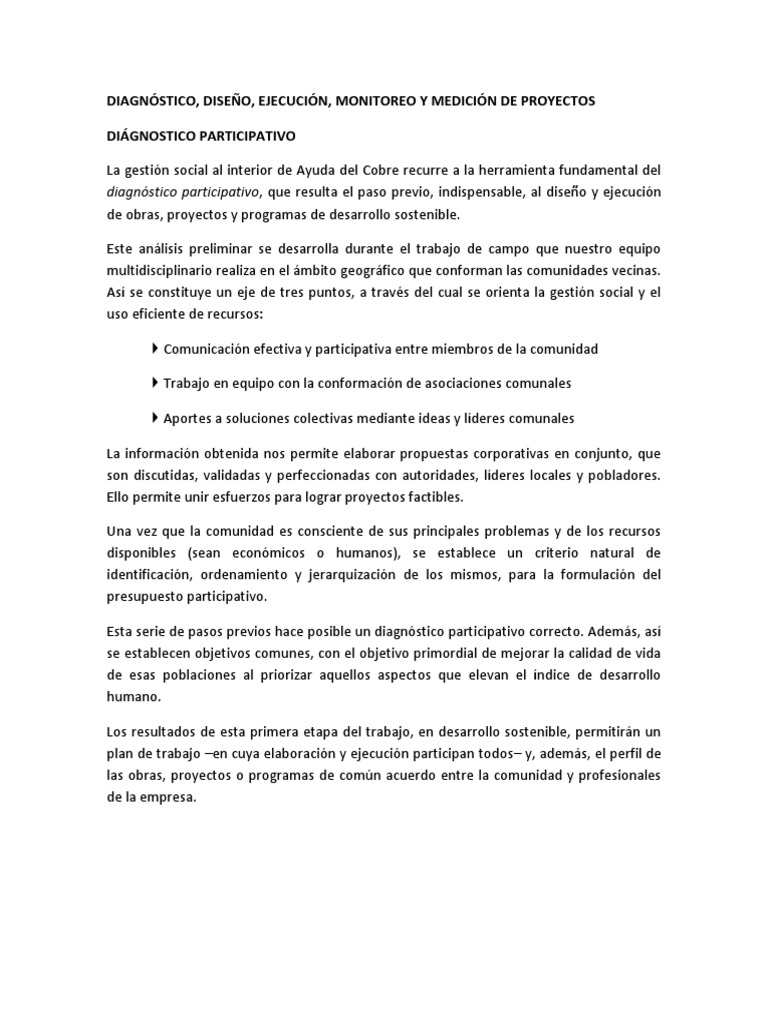 DIAGNÓSTICO, DISEÑO, EJECUCIÓN, MONITOREO Y MEDICIÓN DE PROYECTOS

DIÁGNOSTICO PARTICIPATIVO

La gestión social al interior de Ayuda del Cobre recurre a la herramienta fundamental del diagnóstico participativo, que resulta el paso previo, indispensable, al diseño y ejecución de obras, proyectos y programas de desarrollo sostenible.

Este análisis preliminar se desarrolla durante el trabajo de campo que nuestro equipo multidisciplinario realiza en el ámbito geográfico que conforman las comunidades vecinas. Así se constituye un eje de tres puntos, a través del cual se orienta la gestión social y el uso eficiente de recursos:

Comunicación efectiva y participativa entre miembros de la comunidad

Trabajo en equipo con la conformación de asociaciones comunales

Aportes a soluciones colectivas mediante ideas y líderes comunales

La información obtenida nos permite elaborar propuestas corporativas en conjunto, que son discutidas, validadas y perfeccionadas con autoridades, líderes locales y pobladores. Ello permite unir esfuerzos para lograr proyectos factibles.

Una vez que la comunidad es consciente de sus principales problemas y de los recursos disponibles (sean económicos o humanos), se establece un criterio natural de identificación, ordenamiento y jerarquización de los mismos, para la formulación del presupuesto participativo.

Esta serie de pasos previos hace posible un diagnóstico participativo correcto. Además, así se establecen objetivos comunes, con el objetivo primordial de mejorar la calidad de vida de esas poblaciones al priorizar aquellos aspectos que elevan el índice de desarrollo humano.

Los resultados de esta primera etapa del trabajo, en desarrollo sostenible, permitirán un plan de trabajo –en cuya elaboración y ejecución participan todos– y, además, el perfil de las obras, proyectos o programas de común acuerdo entre la comunidad y profesionales de la empresa.